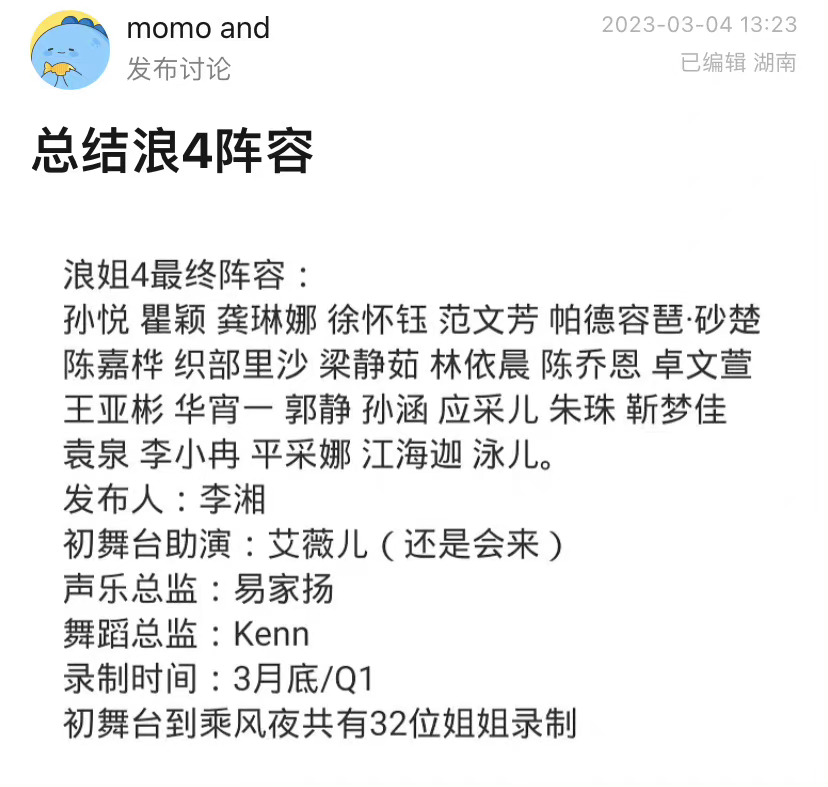 momo and
发布讨论

2023-03-04 13:23
已编辑 湖南

总结浪4阵容

浪姐4最终阵容：
孙悦 瞿颖 龚琳娜 徐怀钰 范文芳 帕德容琶·砂楚 陈嘉桦 织部里沙 梁静茹 林依晨 陈乔恩 卓文萱 王亚彬 华宵一 郭静 孙涵 应采儿 朱珠 靳梦佳 袁泉 李小冉 平采娜 江海迦 泳儿。
发布人：李湘
初舞台助演：艾薇儿（还是会来）
声乐总监：易家扬
舞蹈总监：Kenn
录制时间：3月底/Q1
初舞台到乘风夜共有32位姐姐录制